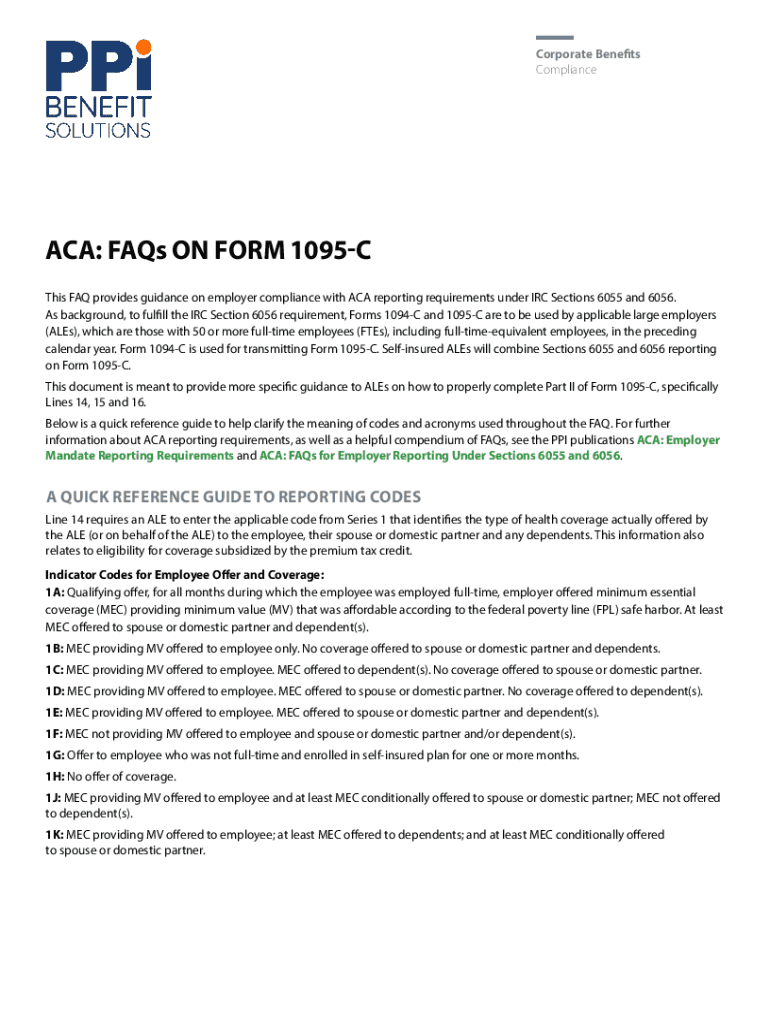 PPi BENEFIT SOLUTIONS

Corporate Benefits
Compliance

ACA: FAQs ON FORM 1095-C

This FAQ provides guidance on employer compliance with ACA reporting requirements under IRC Sections 6055 and 6056. As background, to fulfill the IRC Section 6056 requirement, Forms 1094-C and 1095-C are to be used by applicable large employers (ALEs), which are those with 50 or more full-time employees (FTEs), including full-time-equivalent employees, in the preceding calendar year. Form 1094-C is used for transmitting Form 1095-C. Self-insured ALEs will combine Sections 6055 and 6056 reporting on Form 1095-C.

This document is meant to provide more specific guidance to ALEs on how to properly complete Part II of Form 1095-C, specifically Lines 14, 15 and 16.

Below is a quick reference guide to help clarify the meaning of codes and acronyms used throughout the FAQ. For further information about ACA reporting requirements, as well as a helpful compendium of FAQs, see the PPI publications ACA: Employer Mandate Reporting Requirements and ACA: FAQs for Employer Reporting Under Sections 6055 and 6056.

A QUICK REFERENCE GUIDE TO REPORTING CODES

Line 14 requires an ALE to enter the applicable code from Series 1 that identifies the type of health coverage actually offered by the ALE (or on behalf of the ALE) to the employee, their spouse or domestic partner and any dependents. This information also relates to eligibility for coverage subsidized by the premium tax credit.

Indicator Codes for Employee Offer and Coverage:
1A: Qualifying offer, for all months during which the employee was employed full-time, employer offered minimum essential coverage (MEC) providing minimum value (MV) that was affordable according to the federal poverty line (FPL) safe harbor. At least MEC offered to spouse or domestic partner and dependent(s).

1B: MEC providing MV offered to employee only. No coverage offered to spouse or domestic partner and dependents.

1C: MEC providing MV offered to employee. MEC offered to dependent(s). No coverage offered to spouse or domestic partner.

1D: MEC providing MV offered to employee. MEC offered to spouse or domestic partner. No coverage offered to dependent(s).

1E: MEC providing MV offered to employee. MEC offered to spouse or domestic partner and dependent(s).

1F: MEC not providing MV offered to employee and spouse or domestic partner and/or dependent(s).

1G: Offer to employee who was not full-time and enrolled in self-insured plan for one or more months.

1H: No offer of coverage.

1J: MEC providing MV offered to employee and at least MEC conditionally offered to spouse or domestic partner; MEC not offered to dependent(s).

1K: MEC providing MV offered to employee; at least MEC offered to dependents; and at least MEC conditionally offered to spouse or domestic partner.